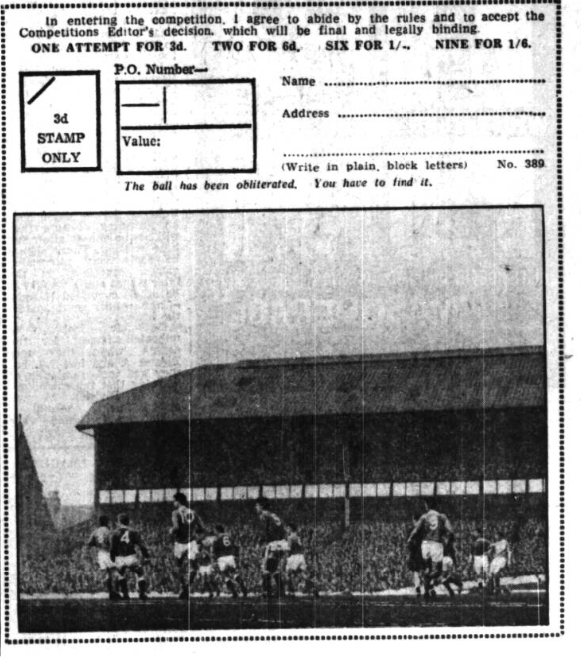 In entering the competition, I agree to abide by the rules and to accept the Competitions Editor's decision, which will be final and legally binding.

ONE ATTEMPT FOR 3d. TWO FOR 6d. SIX FOR 1/-. NINE FOR 1/6.

3d
STAMP
ONLY

P.O. Number—

Value:

Name ____

Address ____

____

(Write in plain, block letters)

No. 389

The ball has been obliterated. You have to find it.